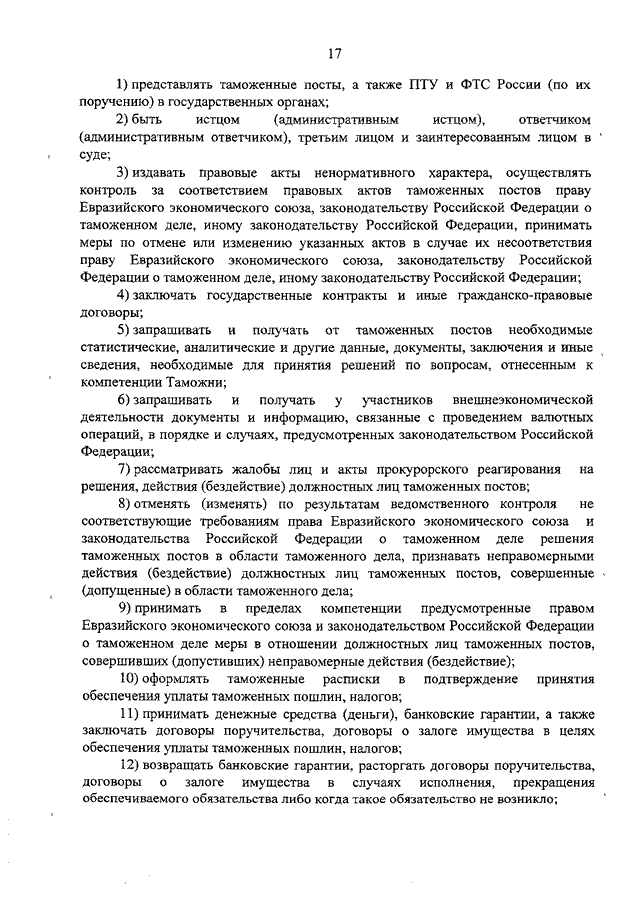 17

1) представлять таможенные посты, а также ПТУ и ФТС России (по их поручению) в государственных органах;

2) быть истцом (административным истцом), ответчиком (административным ответчиком), третьим лицом и заинтересованным лицом в суде;

3) издавать правовые акты ненормативного характера, осуществлять контроль за соответствием правовых актов таможенных постов праву Евразийского экономического союза, законодательству Российской Федерации о таможенном деле, иному законодательству Российской Федерации, принимать меры по отмене или изменению указанных актов в случае их несоответствия праву Евразийского экономического союза, законодательству Российской Федерации о таможенном деле, иному законодательству Российской Федерации;

4) заключать государственные контракты и иные гражданско-правовые договоры;

5) запрашивать и получать от таможенных постов необходимые статистические, аналитические и другие данные, документы, заключения и иные сведения, необходимые для принятия решений по вопросам, отнесенным к компетенции Таможни;

6) запрашивать и получать у участников внешнеэкономической деятельности документы и информацию, связанные с проведением валютных операций, в порядке и случаях, предусмотренных законодательством Российской Федерации;

7) рассматривать жалобы лиц и акты прокурорского реагирования на решения, действия (бездействие) должностных лиц таможенных постов;

8) отменять (изменять) по результатам ведомственного контроля не соответствующие требованиям права Евразийского экономического союза и законодательства Российской Федерации о таможенном деле решения таможенных постов в области таможенного дела, признавать неправомерными действия (бездействие) должностных лиц таможенных постов, совершенные (допущенные) в области таможенного дела;

9) принимать в пределах компетенции предусмотренные правом Евразийского экономического союза и законодательством Российской Федерации о таможенном деле меры в отношении должностных лиц таможенных постов, совершивших (допустивших) неправомерные действия (бездействие);

10) оформлять таможенные расписки в подтверждение принятия обеспечения уплаты таможенных пошлин, налогов;

11) принимать денежные средства (деньги), банковские гарантии, а также заключать договоры поручительства, договоры о залоге имущества в целях обеспечения уплаты таможенных пошлин, налогов;

12) возвращать банковские гарантии, расторгать договоры поручительства, договоры о залоге имущества в случаях исполнения, прекращения обеспечиваемого обязательства либо когда такое обязательство не возникло;